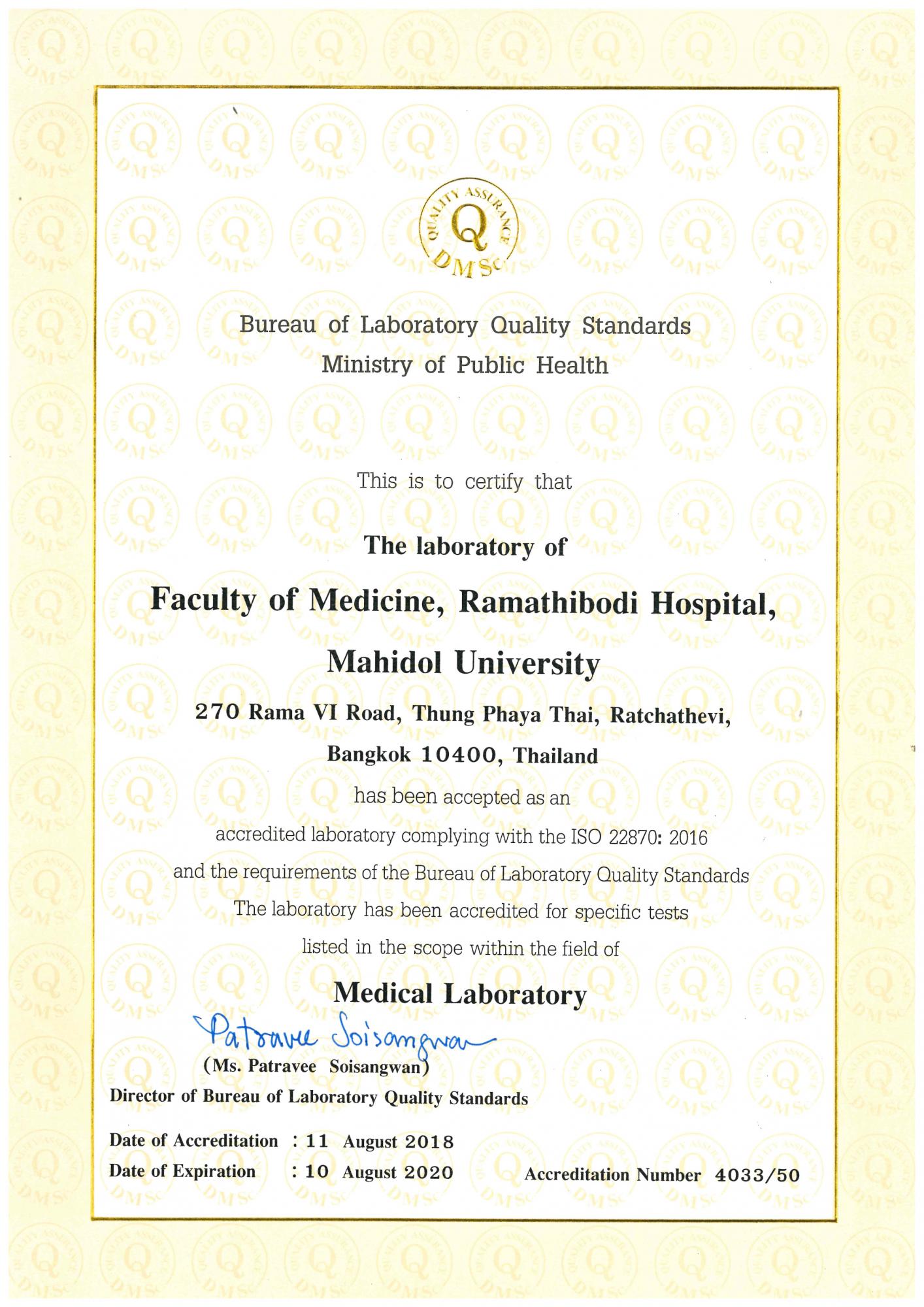 QUALITY ASSURANCE
Q
DMSc

Bureau of Laboratory Quality Standards
Ministry of Public Health

This is to certify that

The laboratory of

Faculty of Medicine, Ramathibodi Hospital,
Mahidol University

270 Rama VI Road, Thung Phaya Thai, Ratchathevi,
Bangkok 10400, Thailand

has been accepted as an
accredited laboratory complying with the ISO 22870: 2016
and the requirements of the Bureau of Laboratory Quality Standards
The laboratory has been accredited for specific tests
listed in the scope within the field of

Medical Laboratory

Patravee Soisangwan
(Ms. Patravee Soisangwan)
Director of Bureau of Laboratory Quality Standards

Date of Accreditation : 11 August 2018
Date of Expiration : 10 August 2020
Accreditation Number 4033/50